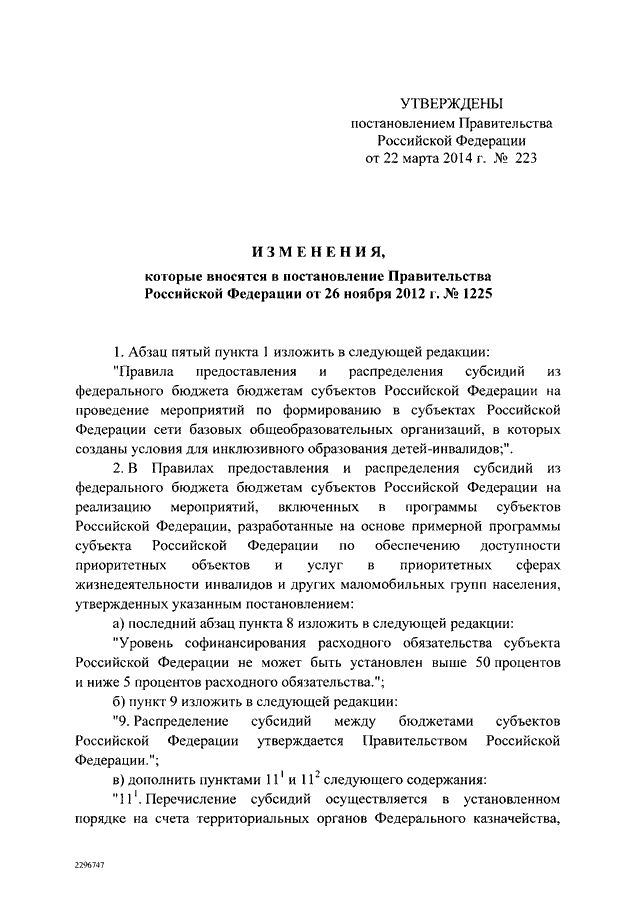 УТВЕРЖДЕНЫ
постановлением Правительства
Российской Федерации
от 22 марта 2014 г. № 223

ИЗМЕНЕНИЯ,

которые вносятся в постановление Правительства
Российской Федерации от 26 ноября 2012 г. № 1225

1. Абзац пятый пункта 1 изложить в следующей редакции:

"Правила предоставления и распределения субсидий из федерального бюджета бюджетам субъектов Российской Федерации на проведение мероприятий по формированию в субъектах Российской Федерации сети базовых общеобразовательных организаций, в которых созданы условия для инклюзивного образования детей-инвалидов;".

2. В Правилах предоставления и распределения субсидий из федерального бюджета бюджетам субъектов Российской Федерации на реализацию мероприятий, включенных в программы субъектов Российской Федерации, разработанные на основе примерной программы субъекта Российской Федерации по обеспечению доступности приоритетных объектов и услуг в приоритетных сферах жизнедеятельности инвалидов и других маломобильных групп населения, утвержденных указанным постановлением:

а) последний абзац пункта 8 изложить в следующей редакции:

"Уровень софинансирования расходного обязательства субъекта Российской Федерации не может быть установлен выше 50 процентов и ниже 5 процентов расходного обязательства.";

б) пункт 9 изложить в следующей редакции:

"9. Распределение субсидий между бюджетами субъектов Российской Федерации утверждается Правительством Российской Федерации.";

в) дополнить пунктами $11^1$ и $11^2$ следующего содержания:

"$11^1$. Перечисление субсидий осуществляется в установленном порядке на счета территориальных органов Федерального казначейства,

2296747